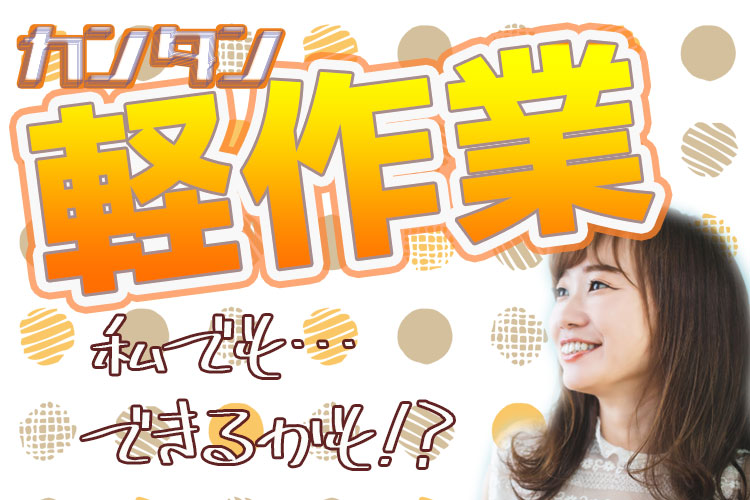 カンタン
軽作業
私でも…
できるかも!?